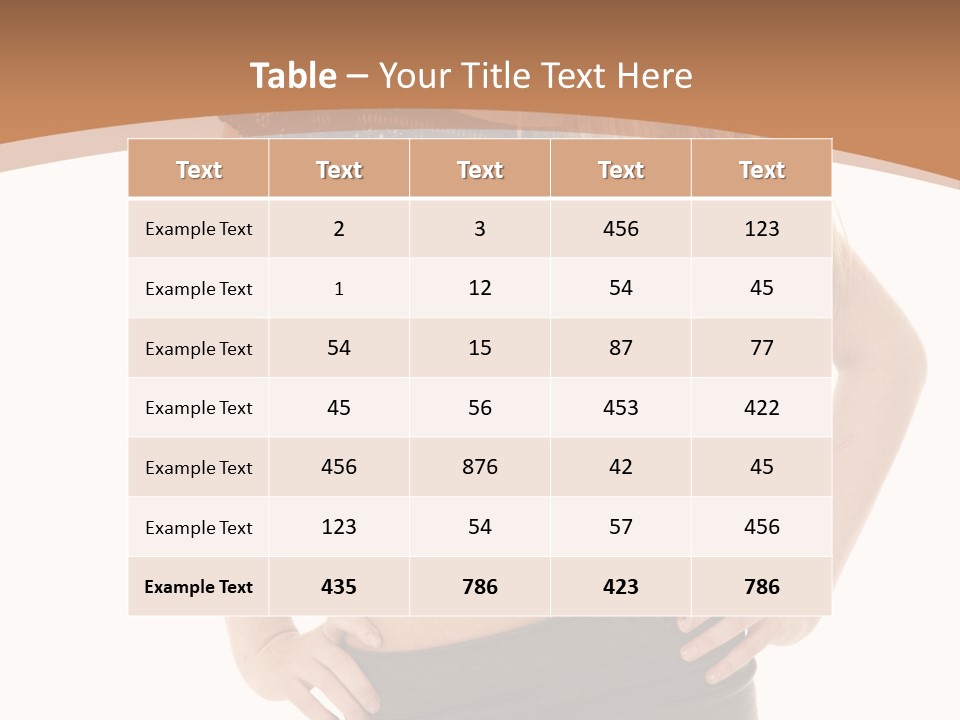 Table – Your Title Text Here

| Text | Text | Text | Text | Text |
|---|---|---|---|---|
| Example Text | 2 | 3 | 456 | 123 |
| Example Text | 1 | 12 | 54 | 45 |
| Example Text | 54 | 15 | 87 | 77 |
| Example Text | 45 | 56 | 453 | 422 |
| Example Text | 456 | 876 | 42 | 45 |
| Example Text | 123 | 54 | 57 | 456 |
| Example Text | 435 | 786 | 423 | 786 |